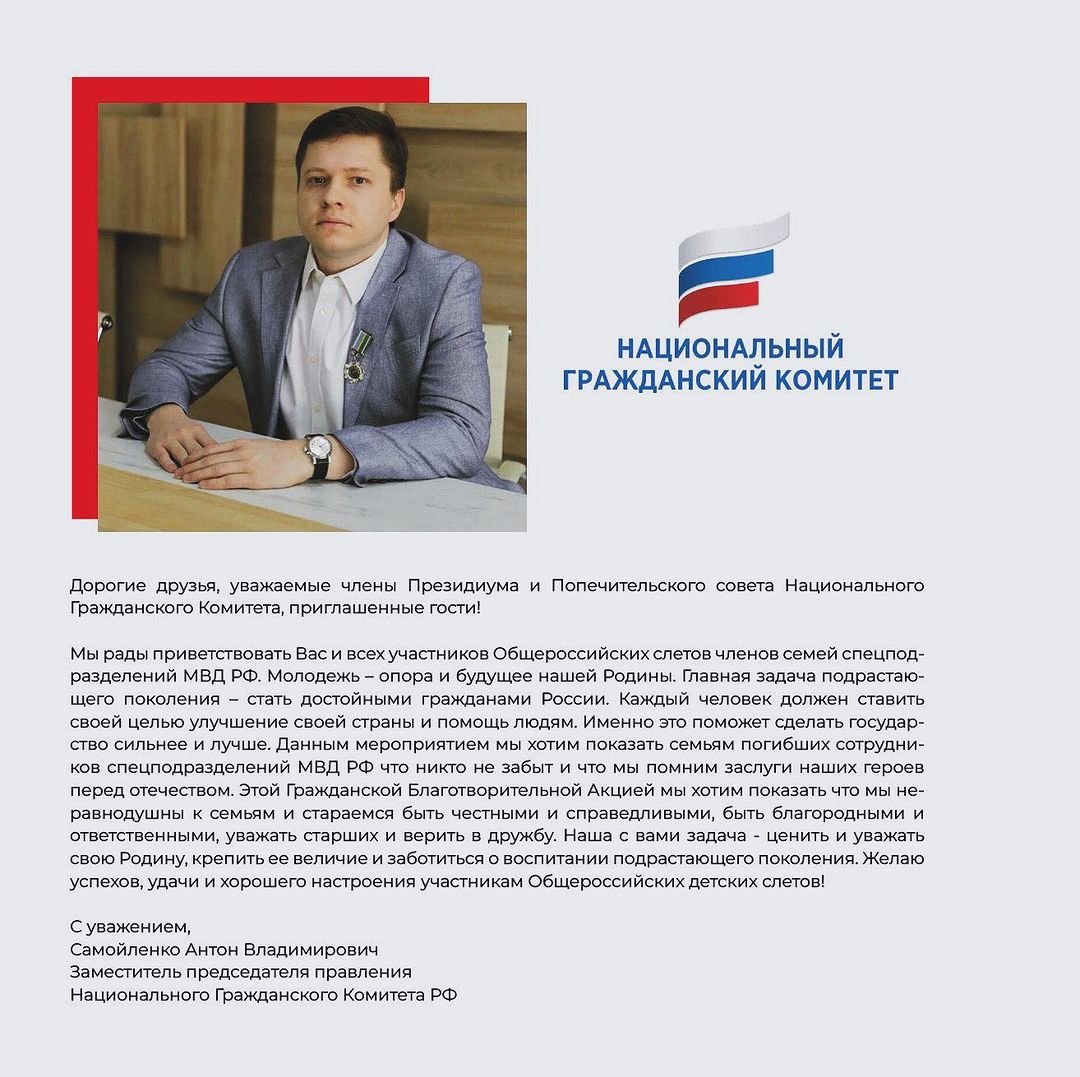 НАЦИОНАЛЬНЫЙ
ГРАЖДАНСКИЙ КОМИТЕТ

Дорогие друзья, уважаемые члены Президиума и Попечительского совета Национального Гражданского Комитета, приглашенные гости!

Мы рады приветствовать Вас и всех участников Общероссийских слетов членов семей спецподразделений МВД РФ. Молодежь – опора и будущее нашей Родины. Главная задача подрастающего поколения – стать достойными гражданами России. Каждый человек должен ставить своей целью улучшение своей страны и помощь людям. Именно это поможет сделать государство сильнее и лучше. Данным мероприятием мы хотим показать семьям погибших сотрудников спецподразделений МВД РФ что никто не забыт и что мы помним заслуги наших героев перед отечеством. Этой Гражданской Благотворительной Акцией мы хотим показать что мы неравнодушны к семьям и стараемся быть честными и справедливыми, быть благородными и ответственными, уважать старших и верить в дружбу. Наша с вами задача - ценить и уважать свою Родину, крепить ее величие и заботиться о воспитании подрастающего поколения. Желаю успехов, удачи и хорошего настроения участникам Общероссийских детских слетов!

С уважением,
Самойленко Антон Владимирович
Заместитель председателя правления
Национального Гражданского Комитета РФ